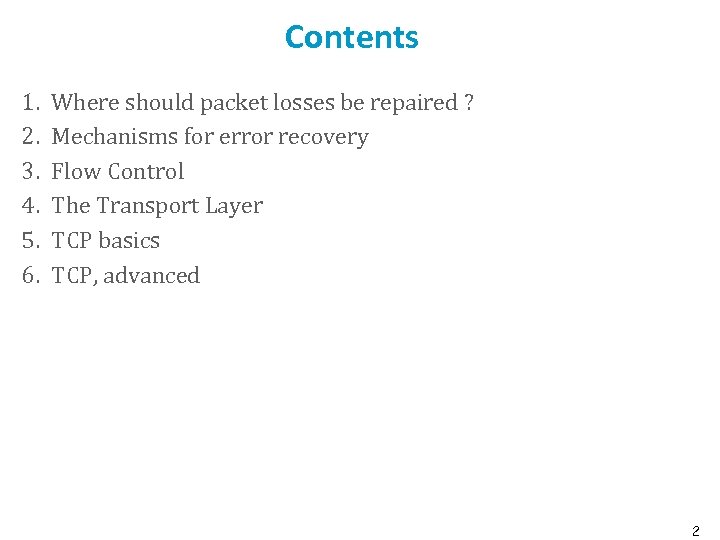 Contents

1. Where should packet losses be repaired ?
2. Mechanisms for error recovery
3. Flow Control
4. The Transport Layer
5. TCP basics
6. TCP, advanced

2